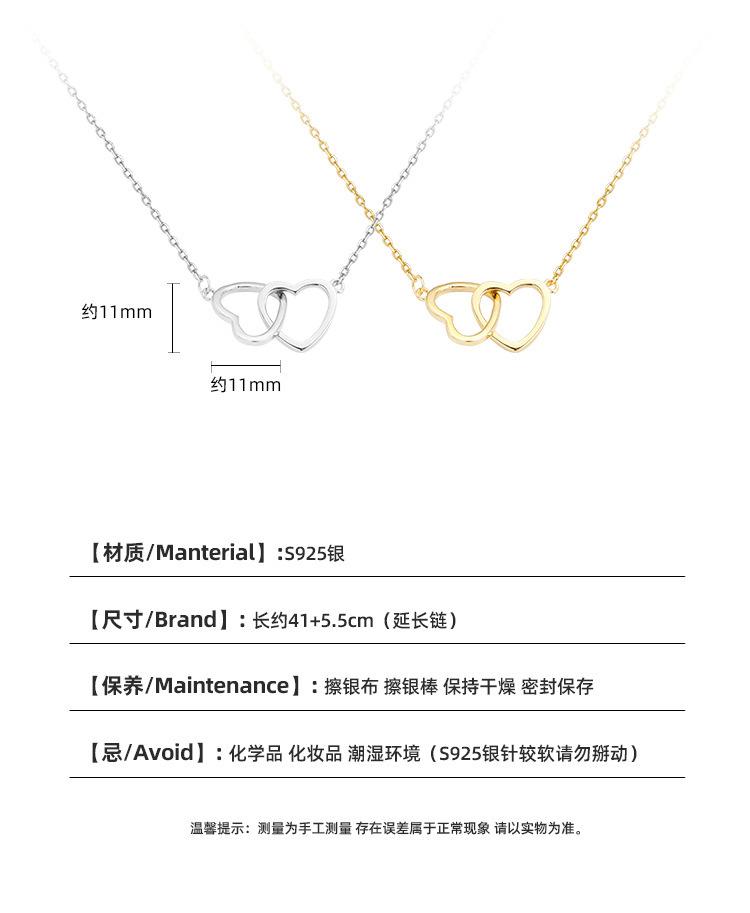 约11mm

约11mm

【材质/Manterial】:S925银

【尺寸/Brand】: 长约41+5.5cm（延长链）

【保养/Maintenance】: 擦银布 擦银棒 保持干燥 密封保存

【忌/Avoid】: 化学品 化妆品 潮湿环境（S925银针较软请勿掰动）

温馨提示：测量为手工测量 存在误差属于正常现象 请以实物为准。